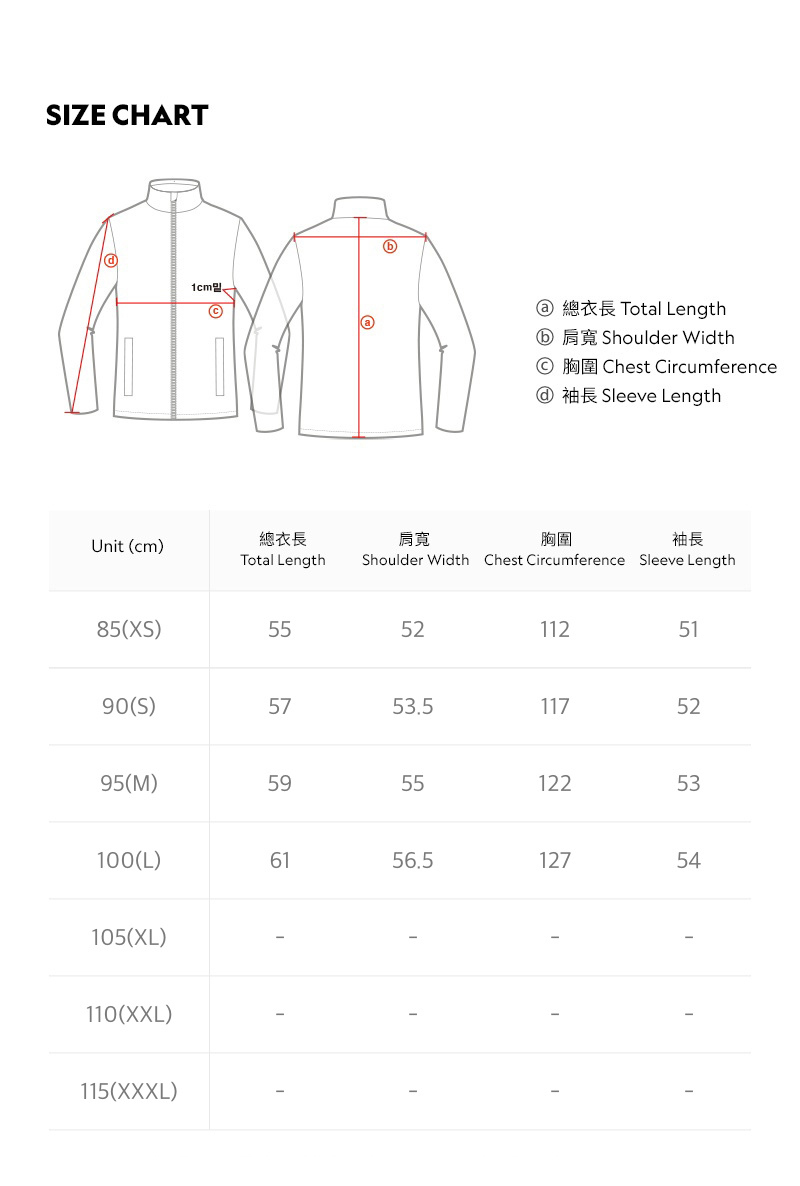 SIZE CHART

ⓓ
1cm밑
ⓒ
ⓑ
ⓐ

ⓐ 總衣長 Total Length
ⓑ 肩寬 Shoulder Width
ⓒ 胸圍 Chest Circumference
ⓓ 袖長 Sleeve Length

| Unit (cm) | 總衣長 Total Length | 肩寬 Shoulder Width | 胸圍 Chest Circumference | 袖長 Sleeve Length |
|---|---|---|---|---|
| 85(XS) | 55 | 52 | 112 | 51 |
| 90(S) | 57 | 53.5 | 117 | 52 |
| 95(M) | 59 | 55 | 122 | 53 |
| 100(L) | 61 | 56.5 | 127 | 54 |
| 105(XL) | - | - | - | - |
| 110(XXL) | - | - | - | - |
| 115(XXXL) | - | - | - | - |